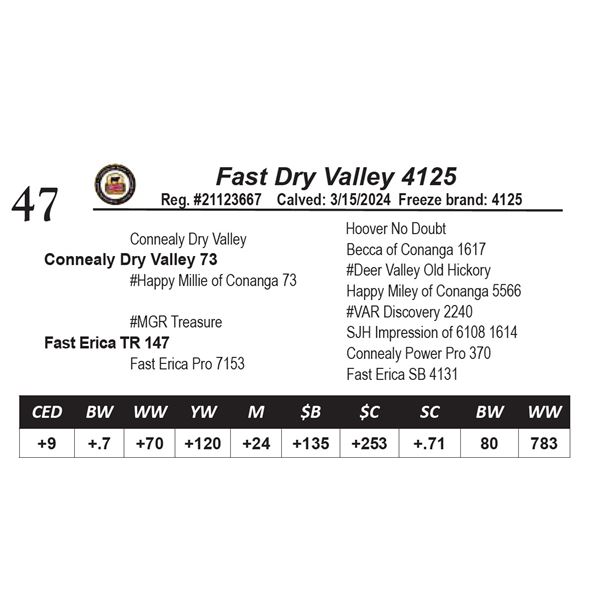 47

Fast Dry Valley 4125

Reg. #21123667 Calved: 3/15/2024 Freeze brand: 4125

Connealy Dry Valley
Connealy Dry Valley 73
#Happy Millie of Conanga 73

#MGR Treasure
Fast Erica TR 147
Fast Erica Pro 7153

Hoover No Doubt
Becca of Conanga 1617
#Deer Valley Old Hickory
Happy Miley of Conanga 5566
#VAR Discovery 2240
SJH Impression of 6108 1614
Connealy Power Pro 370
Fast Erica SB 4131

| CED | BW | WW | YW | M | $B | $C | SC | BW | WW |
|---|---|---|---|---|---|---|---|---|---|
| +9 | +.7 | +70 | +120 | +24 | +135 | +253 | +.71 | 80 | 783 |